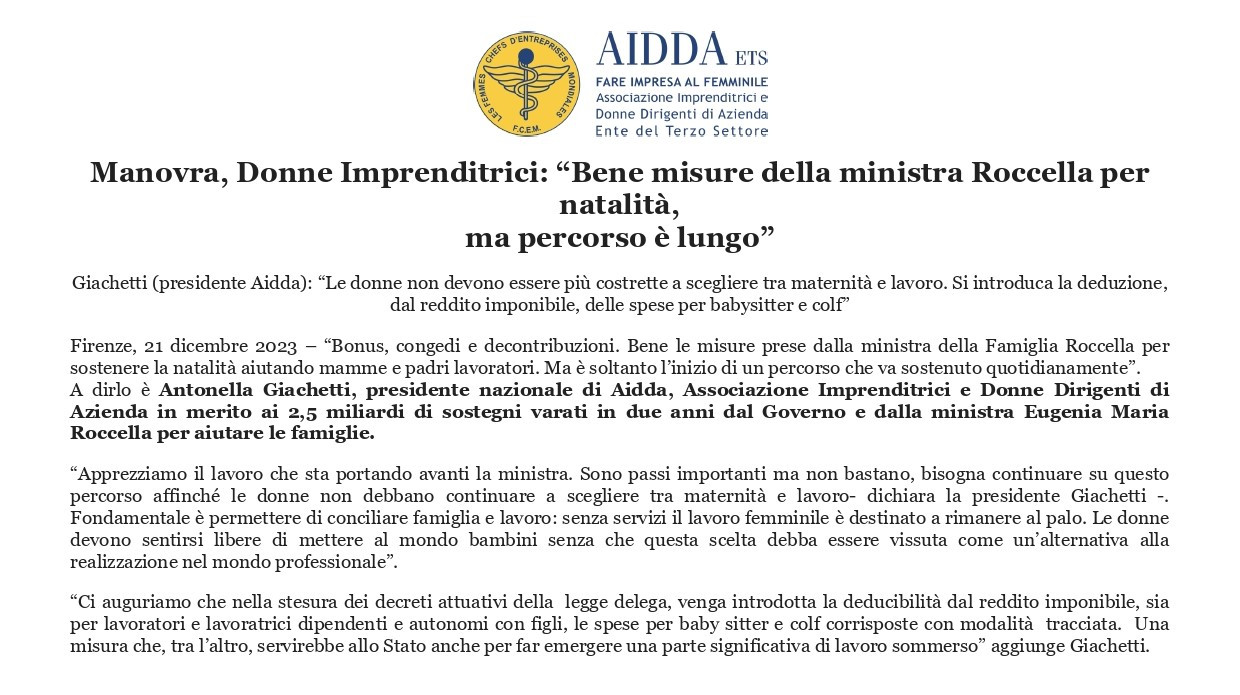 LES FEMMES CHEFS D'ENTREPRISES MONDIALES F.C.E.M.

AIDDA ETS
FARE IMPRESA AL FEMMINILE
Associazione Imprenditrici e Donne Dirigenti di Azienda
Ente del Terzo Settore

Manovra, Donne Imprenditrici: “Bene misure della ministra Roccella per natalità, ma percorso è lungo”

Giachetti (presidente Aidda): “Le donne non devono essere più costrette a scegliere tra maternità e lavoro. Si introduca la deduzione, dal reddito imponibile, delle spese per babysitter e colf”

Firenze, 21 dicembre 2023 – “Bonus, congedi e decontribuzioni. Bene le misure prese dalla ministra della Famiglia Roccella per sostenere la natalità aiutando mamme e padri lavoratori. Ma è soltanto l’inizio di un percorso che va sostenuto quotidianamente”.
A dirlo è Antonella Giachetti, presidente nazionale di Aidda, Associazione Imprenditrici e Donne Dirigenti di Azienda in merito ai 2,5 miliardi di sostegni varati in due anni dal Governo e dalla ministra Eugenia Maria Roccella per aiutare le famiglie.

“Apprezziamo il lavoro che sta portando avanti la ministra. Sono passi importanti ma non bastano, bisogna continuare su questo percorso affinché le donne non debbano continuare a scegliere tra maternità e lavoro- dichiara la presidente Giachetti -. Fondamentale è permettere di conciliare famiglia e lavoro: senza servizi il lavoro femminile è destinato a rimanere al palo. Le donne devono sentirsi libere di mettere al mondo bambini senza che questa scelta debba essere vissuta come un’alternativa alla realizzazione nel mondo professionale”.

“Ci auguriamo che nella stesura dei decreti attuativi della legge delega, venga introdotta la deducibilità dal reddito imponibile, sia per lavoratori e lavoratrici dipendenti e autonomi con figli, le spese per baby sitter e colf corrisposte con modalità tracciata. Una misura che, tra l’altro, servirebbe allo Stato anche per far emergere una parte significativa di lavoro sommerso” aggiunge Giachetti.